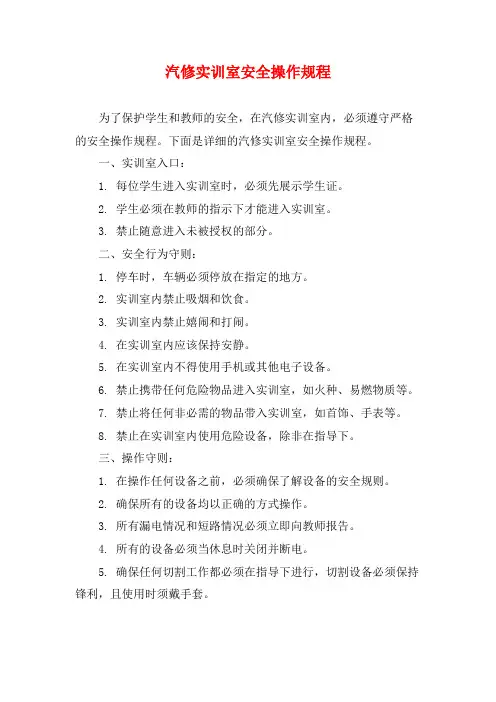 汽修实训室安全操作规程

为了保护学生和教师的安全，在汽修实训室内，必须遵守严格的安全操作规程。下面是详细的汽修实训室安全操作规程。

一、实训室入口：

1. 每位学生进入实训室时，必须先展示学生证。

2. 学生必须在教师的指示下才能进入实训室。

3. 禁止随意进入未被授权的部分。

二、安全行为守则：

1. 停车时，车辆必须停放在指定的地方。

2. 实训室内禁止吸烟和饮食。

3. 实训室内禁止嬉闹和打闹。

4. 在实训室内应该保持安静。

5. 在实训室内不得使用手机或其他电子设备。

6. 禁止携带任何危险物品进入实训室，如火种、易燃物质等。

7. 禁止将任何非必需的物品带入实训室，如首饰、手表等。

8. 禁止在实训室内使用危险设备，除非在指导下。

三、操作守则：

1. 在操作任何设备之前，必须确保了解设备的安全规则。

2. 确保所有的设备均以正确的方式操作。

3. 所有漏电情况和短路情况必须立即向教师报告。

4. 所有的设备必须当休息时关闭并断电。

5. 确保任何切割工作都必须在指导下进行，切割设备必须保持锋利，且使用时须戴手套。